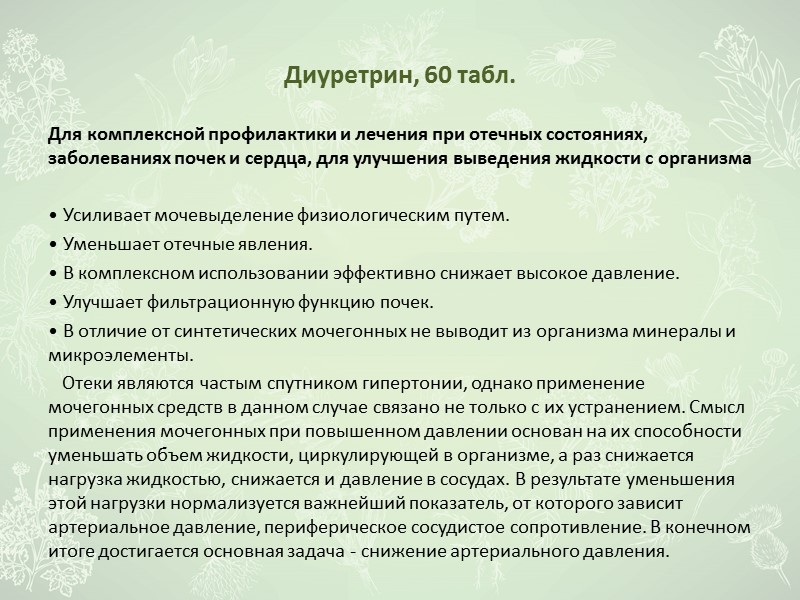 Диуретрин, 60 табл.

Для комплексной профилактики и лечения при отечных состояниях, заболеваниях почек и сердца, для улучшения выведения жидкости с организма

• Усиливает мочевыделение физиологическим путем.
• Уменьшает отечные явления.
• В комплексном использовании эффективно снижает высокое давление.
• Улучшает фильтрационную функцию почек.
• В отличие от синтетических мочегонных не выводит из организма минералы и микроэлементы.

Отеки являются частым спутником гипертонии, однако применение мочегонных средств в данном случае связано не только с их устранением. Смысл применения мочегонных при повышенном давлении основан на их способности уменьшать объем жидкости, циркулирующей в организме, а раз снижается нагрузка жидкостью, снижается и давление в сосудах. В результате уменьшения этой нагрузки нормализуется важнейший показатель, от которого зависит артериальное давление, периферическое сосудистое сопротивление. В конечном итоге достигается основная задача - снижение артериального давления.